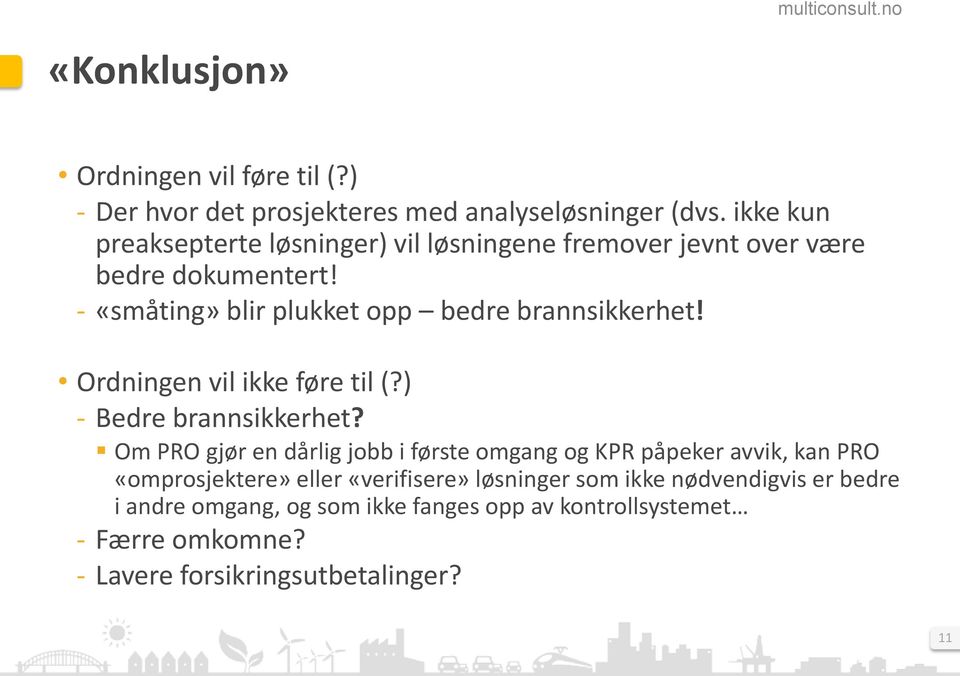 multiconsult.no

«Konklusjon»

• Ordningen vil føre til (?)
- Der hvor det prosjekteres med analyseløsninger (dvs. ikke kun preaksepterte løsninger) vil løsningene fremover jevnt over være bedre dokumentert!
- «småting» blir plukket opp – bedre brannsikkerhet!

• Ordningen vil ikke føre til (?)
- Bedre brannsikkerhet?
  ▪ Om PRO gjør en dårlig jobb i første omgang og KPR påpeker avvik, kan PRO «omprosjektere» eller «verifisere» løsninger som ikke nødvendigvis er bedre i andre omgang, og som ikke fanges opp av kontrollsystemet…
- Færre omkomne?
- Lavere forsikringsutbetalinger?

11